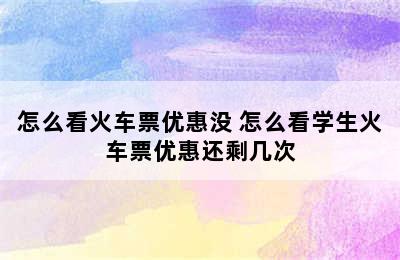 怎么看火车票优惠没 怎么看学生火车票优惠还剩几次